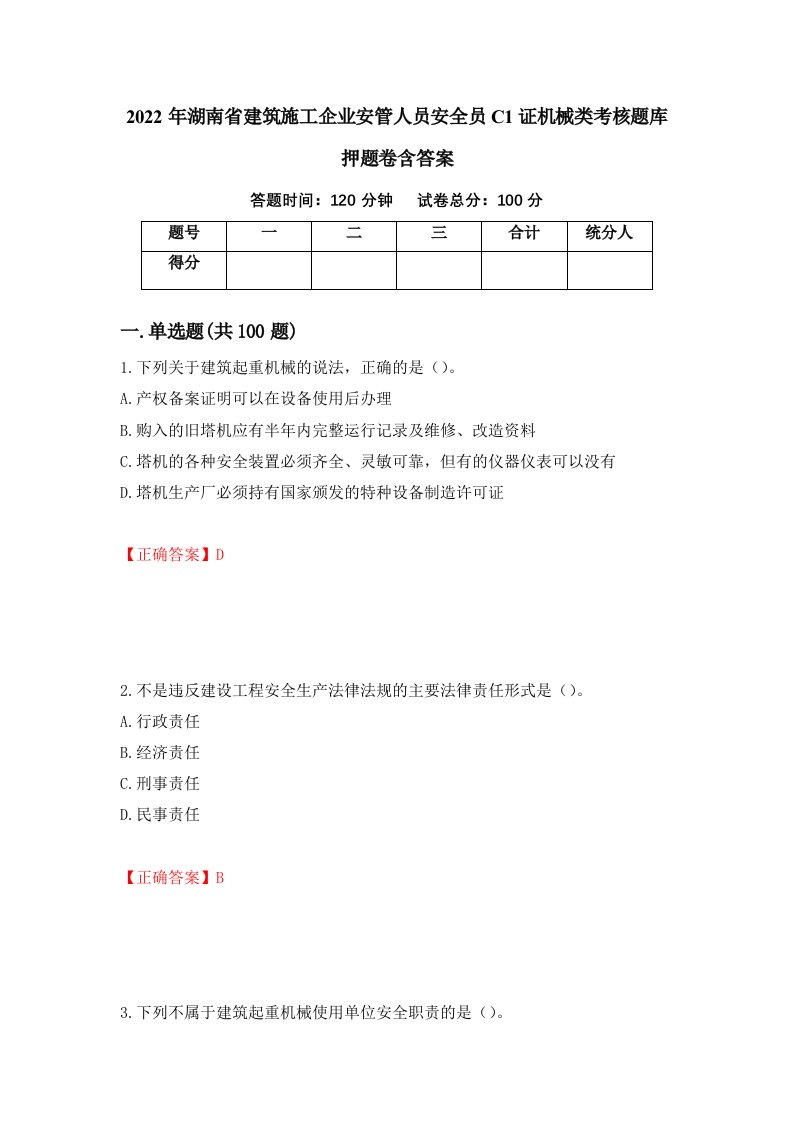 2022 年湖南省建筑施工企业安管人员安全员 C1 证机械类考核题库押题卷含答案

答题时间：120 分钟　试卷总分：100 分

| 题号 | 一 | 二 | 三 | 合计 | 统分人 |
|---|---|---|---|---|---|
| 得分 | | | | | |

一.单选题(共 100 题)

1.下列关于建筑起重机械的说法，正确的是（）。
A.产权备案证明可以在设备使用后办理
B.购入的旧塔机应有半年内完整运行记录及维修、改造资料
C.塔机的各种安全装置必须齐全、灵敏可靠，但有的仪器仪表可以没有
D.塔机生产厂必须持有国家颁发的特种设备制造许可证

【正确答案】D

2.不是违反建设工程安全生产法律法规的主要法律责任形式是（）。
A.行政责任
B.经济责任
C.刑事责任
D.民事责任

【正确答案】B

3.下列不属于建筑起重机械使用单位安全职责的是（）。